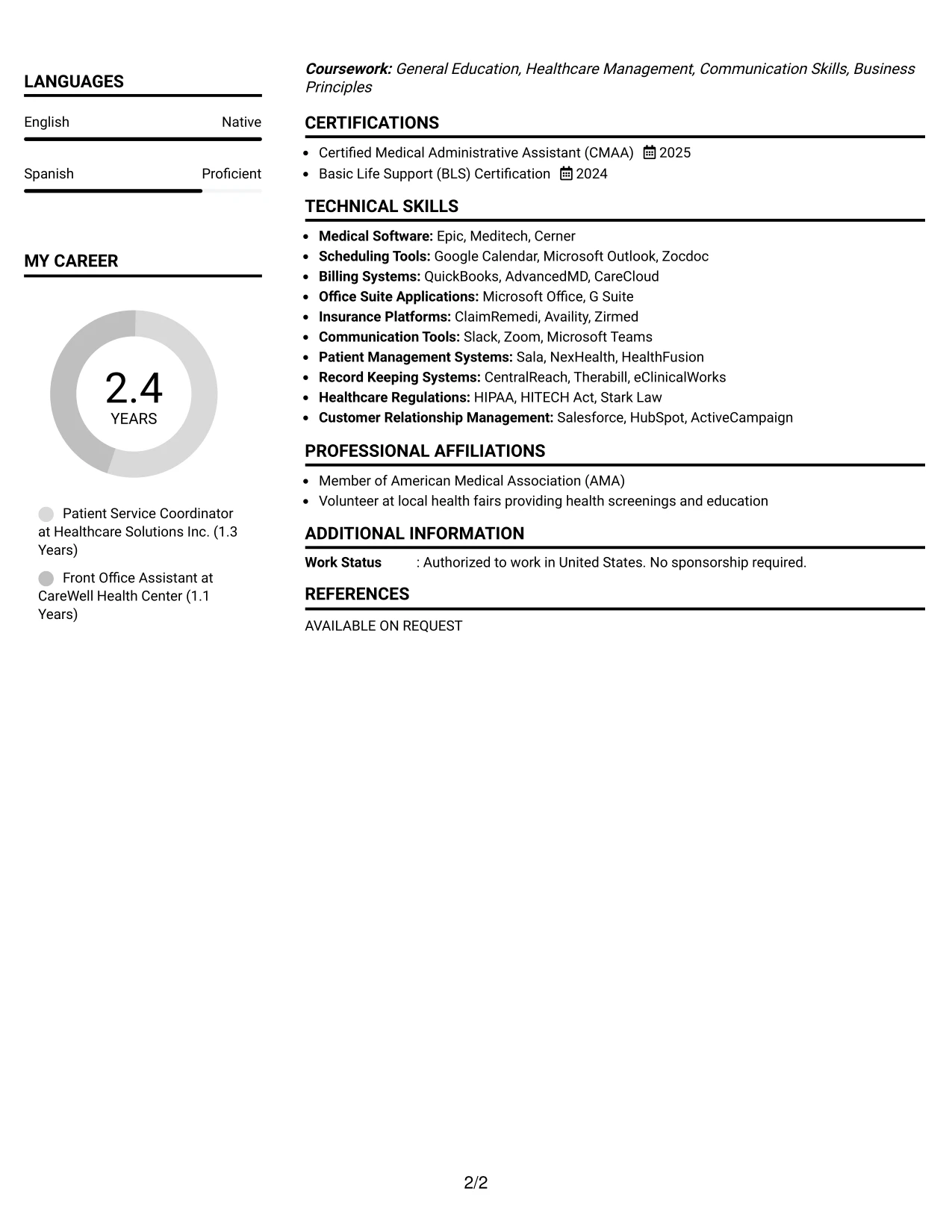 LANGUAGES

English
Native

Spanish
Proficient

MY CAREER

2.4
YEARS

Patient Service Coordinator at Healthcare Solutions Inc. (1.3 Years)

Front Office Assistant at CareWell Health Center (1.1 Years)

Coursework: General Education, Healthcare Management, Communication Skills, Business Principles

CERTIFICATIONS

• Certified Medical Administrative Assistant (CMAA) 2025
• Basic Life Support (BLS) Certification 2024

TECHNICAL SKILLS

• Medical Software: Epic, Meditech, Cerner
• Scheduling Tools: Google Calendar, Microsoft Outlook, Zocdoc
• Billing Systems: QuickBooks, AdvancedMD, CareCloud
• Office Suite Applications: Microsoft Office, G Suite
• Insurance Platforms: ClaimRemedi, Availity, Zirmed
• Communication Tools: Slack, Zoom, Microsoft Teams
• Patient Management Systems: Sala, NexHealth, HealthFusion
• Record Keeping Systems: CentralReach, Therabill, eClinicalWorks
• Healthcare Regulations: HIPAA, HITECH Act, Stark Law
• Customer Relationship Management: Salesforce, HubSpot, ActiveCampaign

PROFESSIONAL AFFILIATIONS

• Member of American Medical Association (AMA)
• Volunteer at local health fairs providing health screenings and education

ADDITIONAL INFORMATION

Work Status : Authorized to work in United States. No sponsorship required.

REFERENCES

AVAILABLE ON REQUEST

2/2